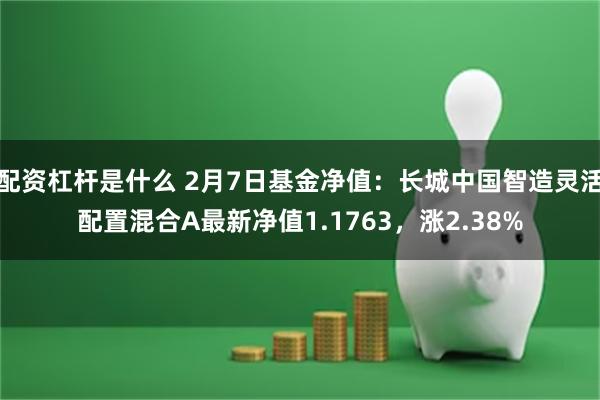 配资杠杆是什么 2月7日基金净值：长城中国智造灵活配置混合A最新净值1.1763，涨2.38%